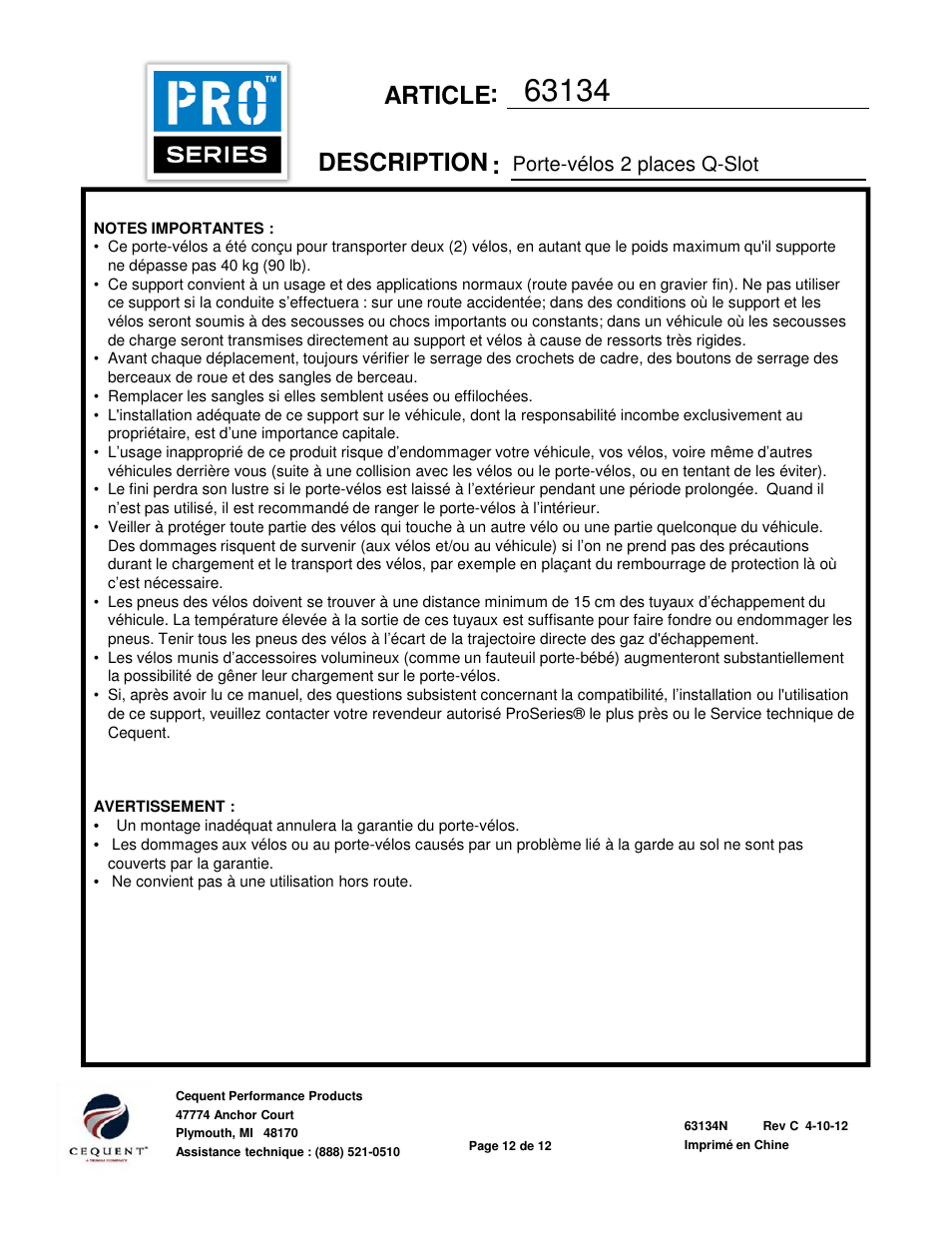 PRO™ SERIES

ARTICLE: 63134

DESCRIPTION : Porte-vélos 2 places Q-Slot

NOTES IMPORTANTES :
• Ce porte-vélos a été conçu pour transporter deux (2) vélos, en autant que le poids maximum qu'il supporte ne dépasse pas 40 kg (90 lb).
• Ce support convient à un usage et des applications normaux (route pavée ou en gravier fin). Ne pas utiliser ce support si la conduite s'effectuera : sur une route accidentée; dans des conditions où le support et les vélos seront soumis à des secousses ou chocs importants ou constants; dans un véhicule où les secousses de charge seront transmises directement au support et vélos à cause de ressorts très rigides.
• Avant chaque déplacement, toujours vérifier le serrage des crochets de cadre, des boutons de serrage des berceaux de roue et des sangles de berceau.
• Remplacer les sangles si elles semblent usées ou effilochées.
• L'installation adéquate de ce support sur le véhicule, dont la responsabilité incombe exclusivement au propriétaire, est d'une importance capitale.
• L'usage inapproprié de ce produit risque d'endommager votre véhicule, vos vélos, voire même d'autres véhicules derrière vous (suite à une collision avec les vélos ou le porte-vélos, ou en tentant de les éviter).
• Le fini perdra son lustre si le porte-vélos est laissé à l'extérieur pendant une période prolongée. Quand il n'est pas utilisé, il est recommandé de ranger le porte-vélos à l'intérieur.
• Veiller à protéger toute partie des vélos qui touche à un autre vélo ou une partie quelconque du véhicule. Des dommages risquent de survenir (aux vélos et/ou au véhicule) si l'on ne prend pas des précautions durant le chargement et le transport des vélos, par exemple en plaçant du rembourrage de protection là où c'est nécessaire.
• Les pneus des vélos doivent se trouver à une distance minimum de 15 cm des tuyaux d'échappement du véhicule. La température élevée à la sortie de ces tuyaux est suffisante pour faire fondre ou endommager les pneus. Tenir tous les pneus des vélos à l'écart de la trajectoire directe des gaz d'échappement.
• Les vélos munis d'accessoires volumineux (comme un fauteuil porte-bébé) augmenteront substantiellement la possibilité de gêner leur chargement sur le porte-vélos.
• Si, après avoir lu ce manuel, des questions subsistent concernant la compatibilité, l'installation ou l'utilisation de ce support, veuillez contacter votre revendeur autorisé ProSeries® le plus près ou le Service technique de Cequent.

AVERTISSEMENT :
• Un montage inadéquat annulera la garantie du porte-vélos.
• Les dommages aux vélos ou au porte-vélos causés par un problème lié à la garde au sol ne sont pas couverts par la garantie.
• Ne convient pas à une utilisation hors route.

CEQUENT™

Cequent Performance Products
47774 Anchor Court
Plymouth, MI 48170
Assistance technique : (888) 521-0510

Page 12 de 12

63134N Rev C 4-10-12
Imprimé en Chine